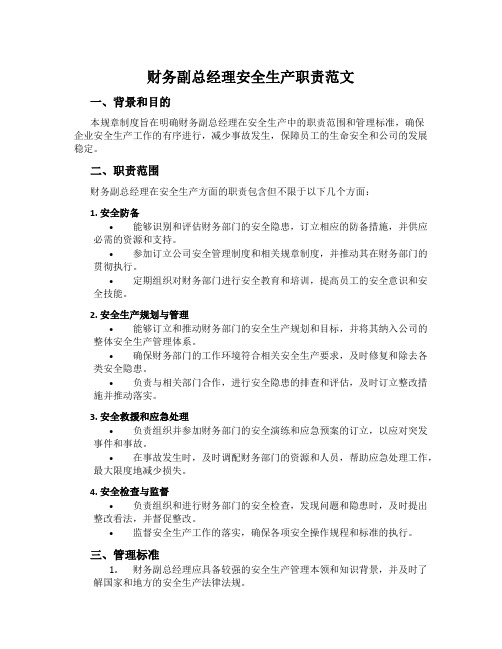 财务副总经理安全生产职责范文

一、背景和目的

本规章制度旨在明确财务副总经理在安全生产中的职责范围和管理标准，确保企业安全生产工作的有序进行，减少事故发生，保障员工的生命安全和公司的发展稳定。

二、职责范围

财务副总经理在安全生产方面的职责包含但不限于以下几个方面：

1. 安全防备

• 能够识别和评估财务部门的安全隐患，订立相应的防备措施，并供应必需的资源和支持。

• 参加订立公司安全管理制度和相关规章制度，并推动其在财务部门的贯彻执行。

• 定期组织对财务部门进行安全教育和培训，提高员工的安全意识和安全技能。

2. 安全生产规划与管理

• 能够订立和推动财务部门的安全生产规划和目标，并将其纳入公司的整体安全生产管理体系。

• 确保财务部门的工作环境符合相关安全生产要求，及时修复和除去各类安全隐患。

• 负责与相关部门合作，进行安全隐患的排查和评估，及时订立整改措施并推动落实。

3. 安全救援和应急处理

• 负责组织并参加财务部门的安全演练和应急预案的订立，以应对突发事件和事故。

• 在事故发生时，及时调配财务部门的资源和人员，帮助应急处理工作，最大限度地减少损失。

4. 安全检查与监督

• 负责组织和进行财务部门的安全检查，发现问题和隐患时，及时提出整改看法，并督促整改。

• 监督安全生产工作的落实，确保各项安全操作规程和标准的执行。

三、管理标准

1. 财务副总经理应具备较强的安全生产管理本领和知识背景，并及时了解国家和地方的安全生产法律法规。